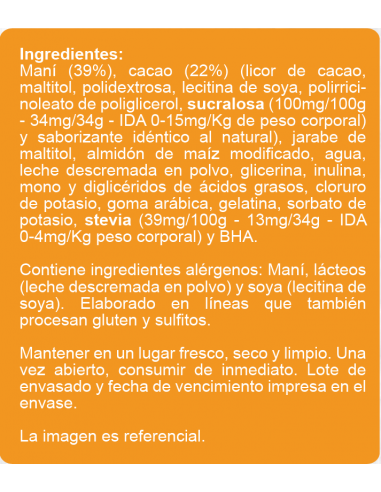 Ingredientes:
Maní (39%), cacao (22%) (licor de cacao, maltitol, polidextrosa, lecitina de soya, polirricinoleato de poliglicerol, sucralosa (100mg/100g - 34mg/34g - IDA 0-15mg/Kg de peso corporal) y saborizante idéntico al natural), jarabe de maltitol, almidón de maíz modificado, agua, leche descremada en polvo, glicerina, inulina, mono y diglicéridos de ácidos grasos, cloruro de potasio, goma arábica, gelatina, sorbato de potasio, stevia (39mg/100g - 13mg/34g - IDA 0-4mg/Kg peso corporal) y BHA.

Contiene ingredientes alérgenos: Maní, lácteos (leche descremada en polvo) y soya (lecitina de soya). Elaborado en líneas que también procesan gluten y sulfitos.

Mantener en un lugar fresco, seco y limpio. Una vez abierto, consumir de inmediato. Lote de envasado y fecha de vencimiento impresa en el envase.

La imagen es referencial.